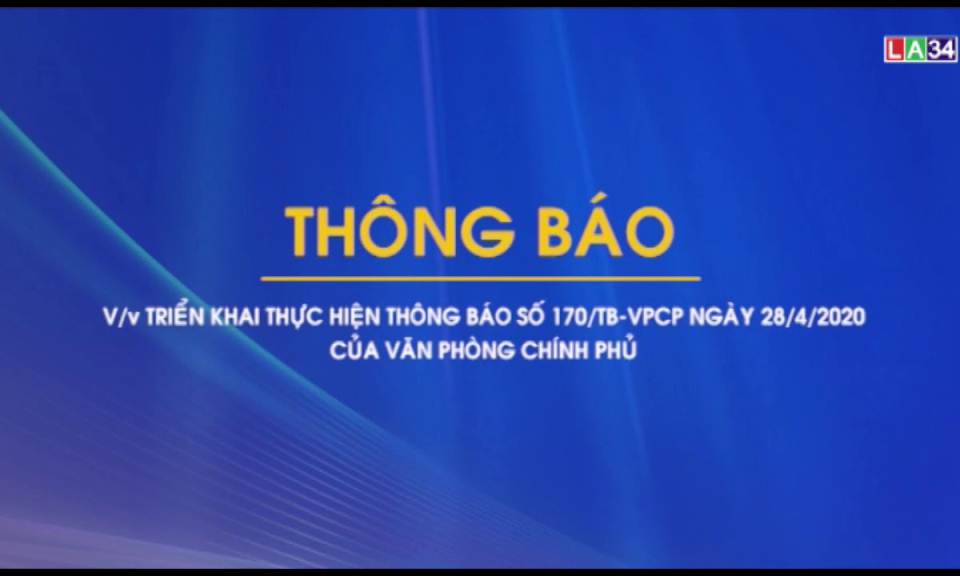 LA34

THÔNG BÁO

V/v TRIỂN KHAI THỰC HIỆN THÔNG BÁO SỐ 170/TB-VPCP NGÀY 28/4/2020 CỦA VĂN PHÒNG CHÍNH PHỦ